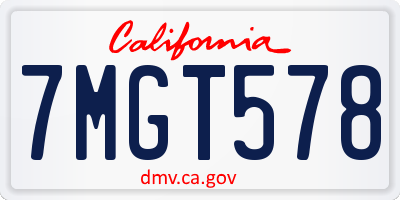 California

7MGT578

dmv.ca.gov